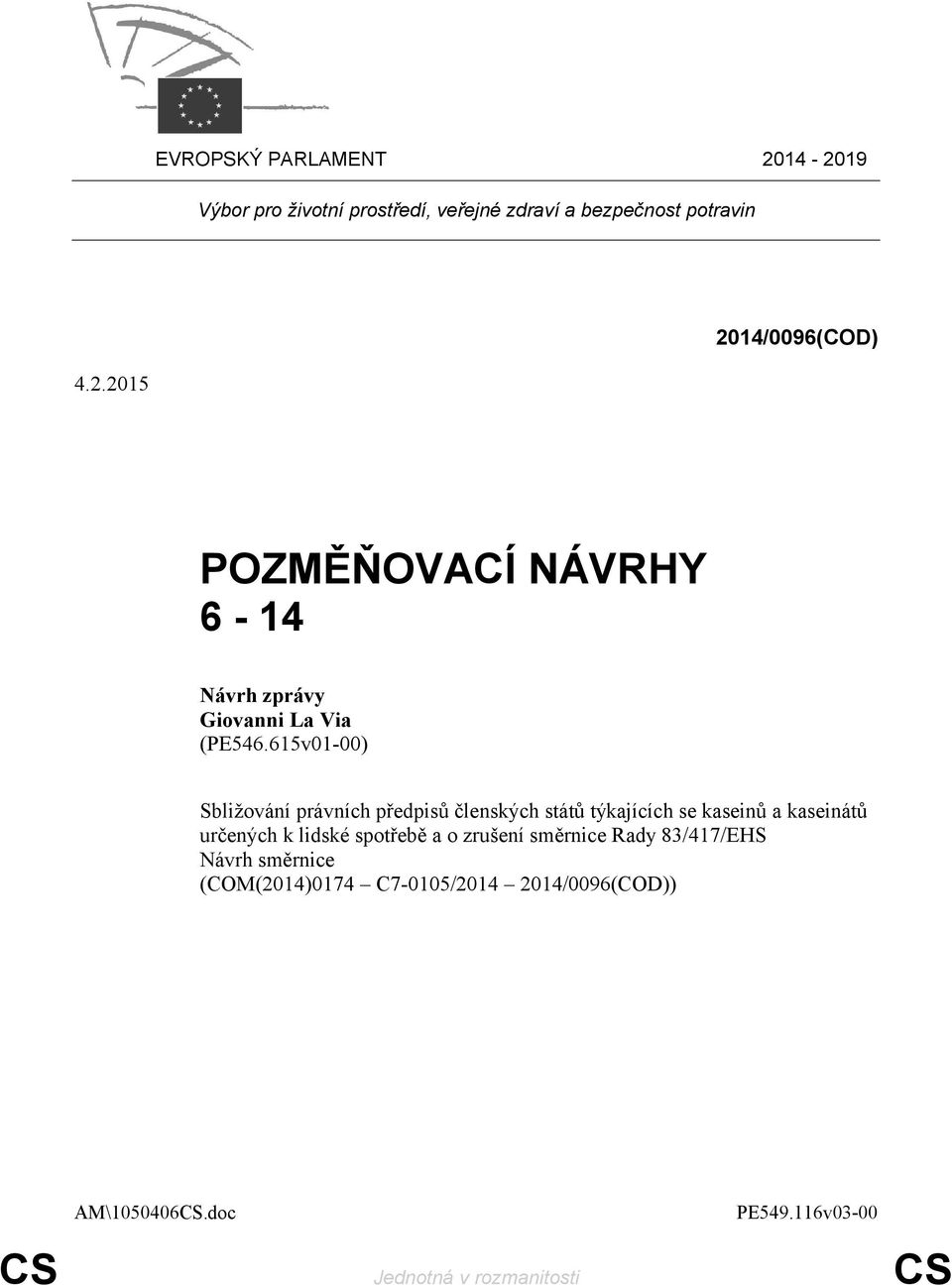 EVROPSKÝ PARLAMENT 2014 - 2019

Výbor pro životní prostředí, veřejné zdraví a bezpečnost potravin

2014/0096(COD)

4.2.2015

POZMĚŇOVACÍ NÁVRHY
6 - 14

Návrh zprávy
Giovanni La Via
(PE546.615v01-00)

Sbližování právních předpisů členských států týkajících se kaseinů a kaseinátů určených k lidské spotřebě a o zrušení směrnice Rady 83/417/EHS
Návrh směrnice
(COM(2014)0174 – C7-0105/2014 – 2014/0096(COD))

AM\1050406CS.doc PE549.116v03-00

CS Jednotná v rozmanitosti CS